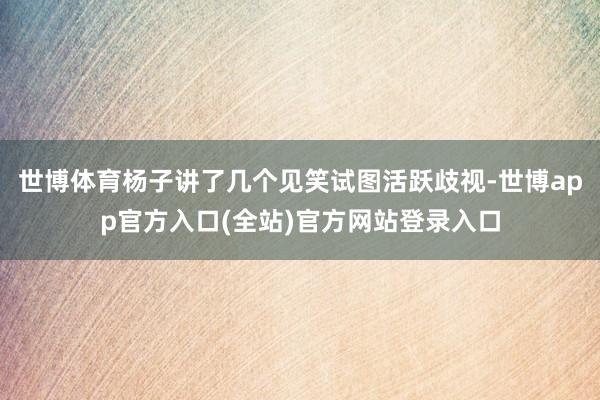 世博体育杨子讲了几个见笑试图活跃歧视-世博app官方入口(全站)官方网站登录入口